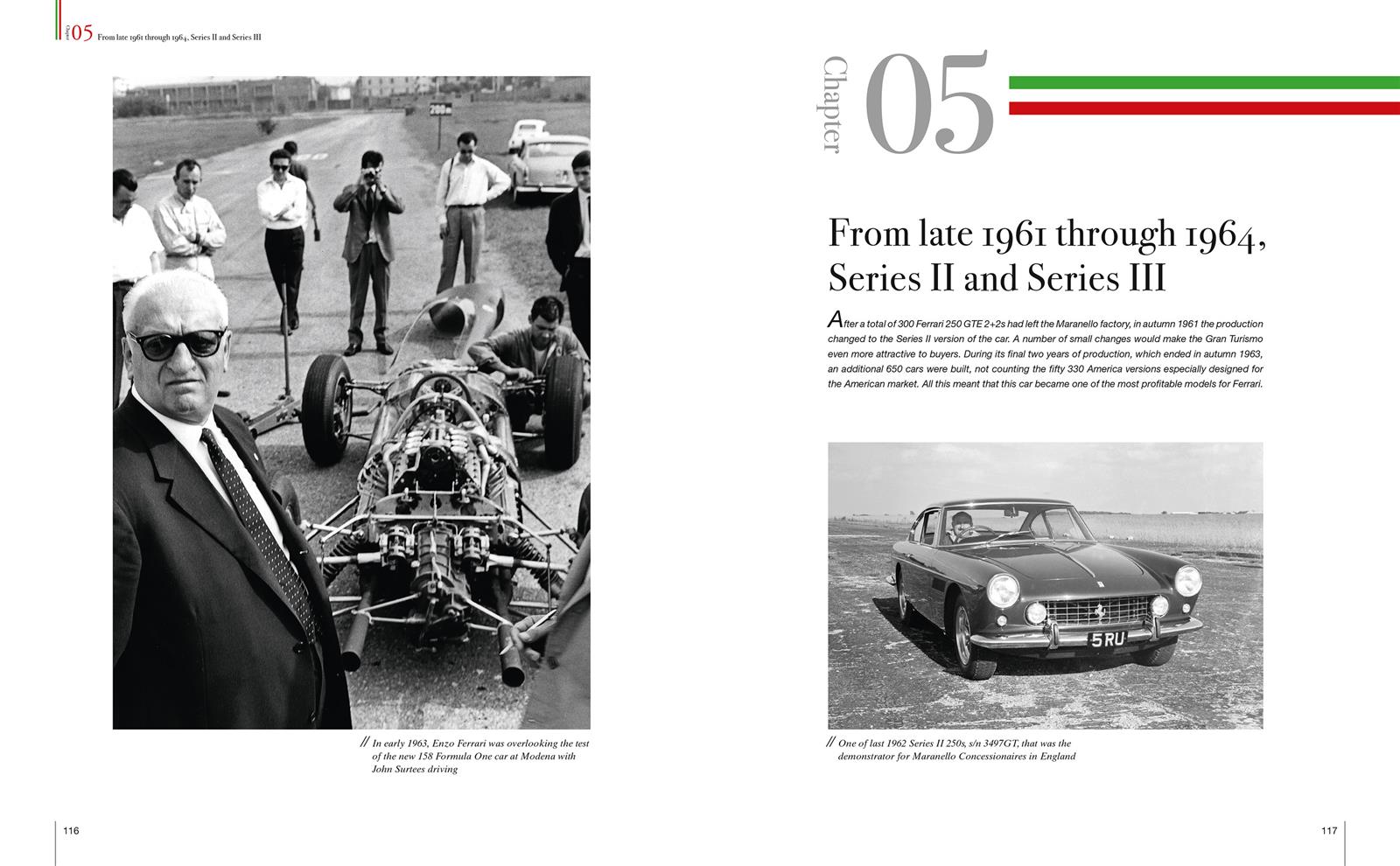 Chapter 05 From late 1961 through 1964, Series II and Series III

200m

// In early 1963, Enzo Ferrari was overlooking the test of the new 158 Formula One car at Modena with John Surtees driving

116

Chapter 05

From late 1961 through 1964, Series II and Series III

After a total of 300 Ferrari 250 GTE 2+2s had left the Maranello factory, in autumn 1961 the production changed to the Series II version of the car. A number of small changes would make the Gran Turismo even more attractive to buyers. During its final two years of production, which ended in autumn 1963, an additional 650 cars were built, not counting the fifty 330 America versions especially designed for the American market. All this meant that this car became one of the most profitable models for Ferrari.

5 RU

// One of last 1962 Series II 250s, s/n 3497GT, that was the demonstrator for Maranello Concessionaires in England

117